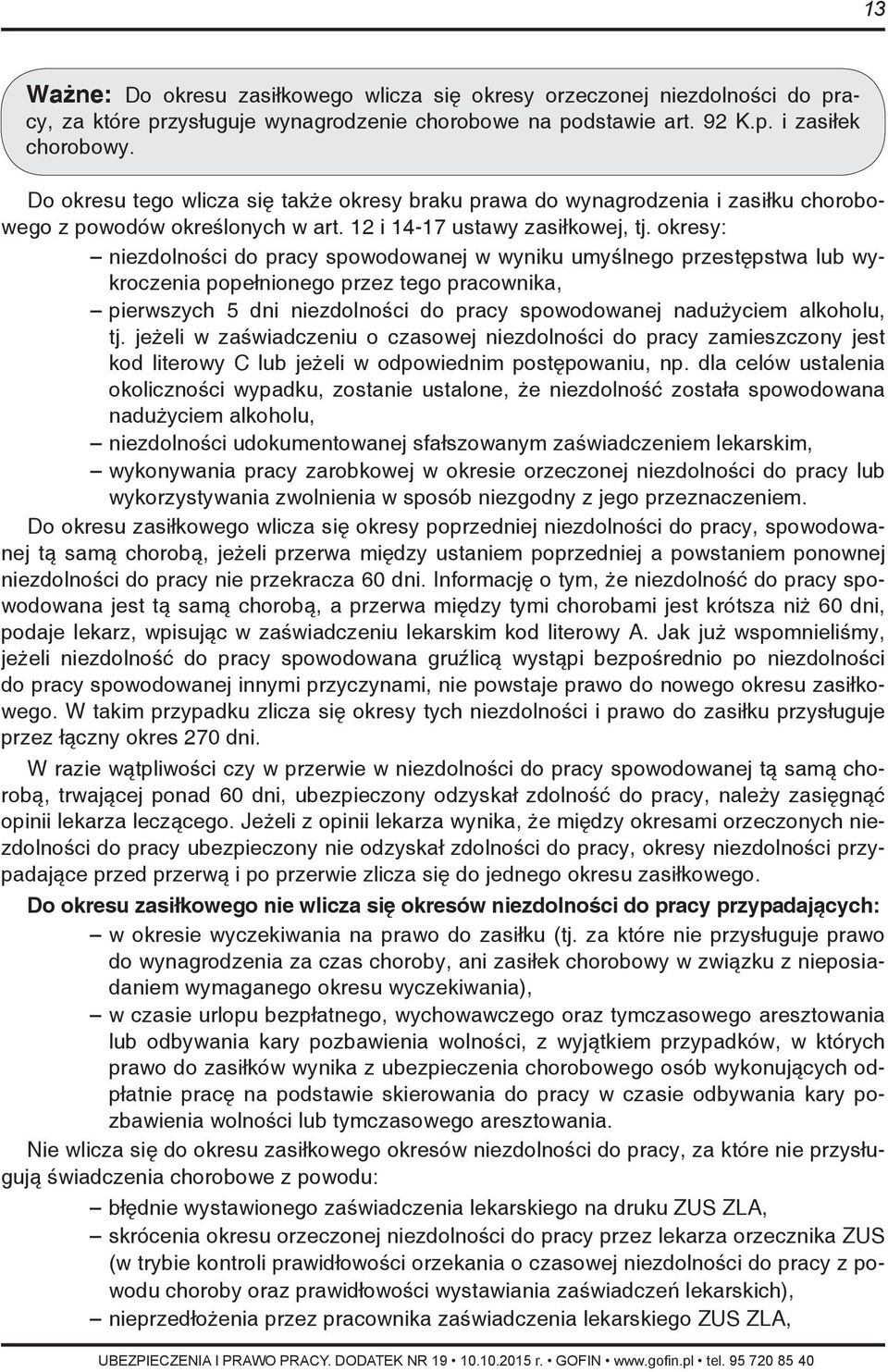 13

Ważne: Do okresu zasiłkowego wlicza się okresy orzeczonej niezdolności do pracy, za które przysługuje wynagrodzenie chorobowe na podstawie art. 92 K.p. i zasiłek chorobowy.

Do okresu tego wlicza się także okresy braku prawa do wynagrodzenia i zasiłku chorobowego z powodów określonych w art. 12 i 14-17 ustawy zasiłkowej, tj. okresy:
– niezdolności do pracy spowodowanej w wyniku umyślnego przestępstwa lub wykroczenia popełnionego przez tego pracownika,
– pierwszych 5 dni niezdolności do pracy spowodowanej nadużyciem alkoholu, tj. jeżeli w zaświadczeniu o czasowej niezdolności do pracy zamieszczony jest kod literowy C lub jeżeli w odpowiednim postępowaniu, np. dla celów ustalenia okoliczności wypadku, zostanie ustalone, że niezdolność została spowodowana nadużyciem alkoholu,
– niezdolności udokumentowanej sfałszowanym zaświadczeniem lekarskim,
– wykonywania pracy zarobkowej w okresie orzeczonej niezdolności do pracy lub wykorzystywania zwolnienia w sposób niezgodny z jego przeznaczeniem.
Do okresu zasiłkowego wlicza się okresy poprzedniej niezdolności do pracy, spowodowanej tą samą chorobą, jeżeli przerwa między ustaniem poprzedniej a powstaniem ponownej niezdolności do pracy nie przekracza 60 dni. Informację o tym, że niezdolność do pracy spowodowana jest tą samą chorobą, a przerwa między tymi chorobami jest krótsza niż 60 dni, podaje lekarz, wpisując w zaświadczeniu lekarskim kod literowy A. Jak już wspomnieliśmy, jeżeli niezdolność do pracy spowodowana gruźlicą wystąpi bezpośrednio po niezdolności do pracy spowodowanej innymi przyczynami, nie powstaje prawo do nowego okresu zasiłkowego. W takim przypadku zlicza się okresy tych niezdolności i prawo do zasiłku przysługuje przez łączny okres 270 dni.

W razie wątpliwości czy w przerwie w niezdolności do pracy spowodowanej tą samą chorobą, trwającej ponad 60 dni, ubezpieczony odzyskał zdolność do pracy, należy zasięgnąć opinii lekarza leczącego. Jeżeli z opinii lekarza wynika, że między okresami orzeczonych niezdolności do pracy ubezpieczony nie odzyskał zdolności do pracy, okresy niezdolności przypadające przed przerwą i po przerwie zlicza się do jednego okresu zasiłkowego.

Do okresu zasiłkowego nie wlicza się okresów niezdolności do pracy przypadających:
– w okresie wyczekiwania na prawo do zasiłku (tj. za które nie przysługuje prawo do wynagrodzenia za czas choroby, ani zasiłek chorobowy w związku z nieposiadaniem wymaganego okresu wyczekiwania),
– w czasie urlopu bezpłatnego, wychowawczego oraz tymczasowego aresztowania lub odbywania kary pozbawienia wolności, z wyjątkiem przypadków, w których prawo do zasiłków wynika z ubezpieczenia chorobowego osób wykonujących odpłatnie pracę na podstawie skierowania do pracy w czasie odbywania kary pozbawienia wolności lub tymczasowego aresztowania.
Nie wlicza się do okresu zasiłkowego okresów niezdolności do pracy, za które nie przysługują świadczenia chorobowe z powodu:
– błędnie wystawionego zaświadczenia lekarskiego na druku ZUS ZLA,
– skrócenia okresu orzeczonej niezdolności do pracy przez lekarza orzecznika ZUS (w trybie kontroli prawidłowości orzekania o czasowej niezdolności do pracy z powodu choroby oraz prawidłowości wystawiania zaświadczeń lekarskich),
– nieprzedłożenia przez pracownika zaświadczenia lekarskiego ZUS ZLA,

UBEZPIECZENIA I PRAWO PRACY. DODATEK NR 19 • 10.10.2015 r. • GOFIN • www.gofin.pl • tel. 95 720 85 40